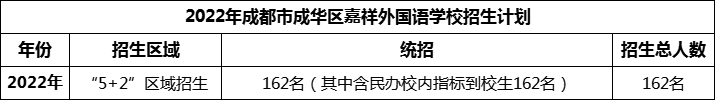 2022年成都市成华区嘉祥外国语学校招生计划

| 年份 | 招生区域 | 统招 | 招生总人数 |
|---|---|---|---|
| 2022年 | “5+2”区域招生 | 162名（其中含民办校内指标到校生162名） | 162名 |